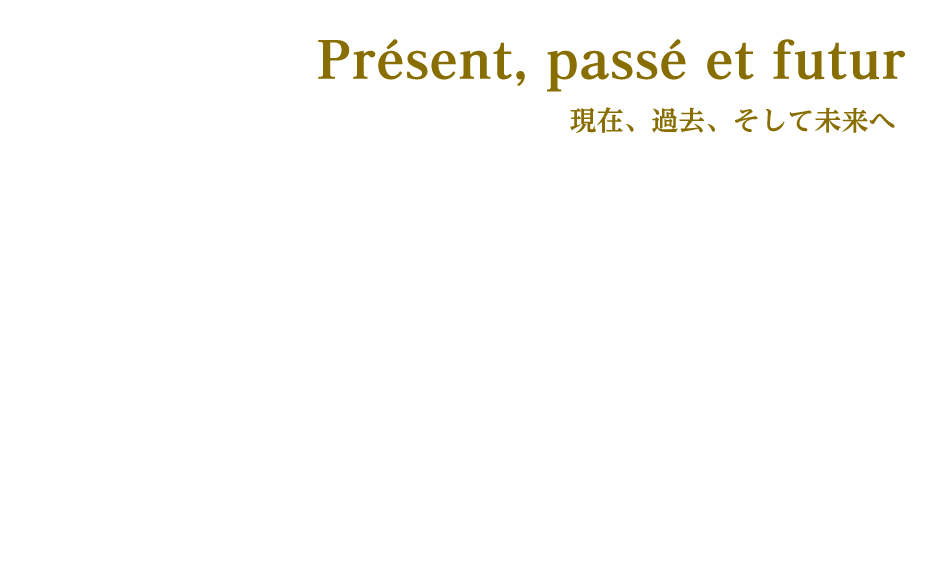 Présent, passé et futur

現在、過去、そして未来へ